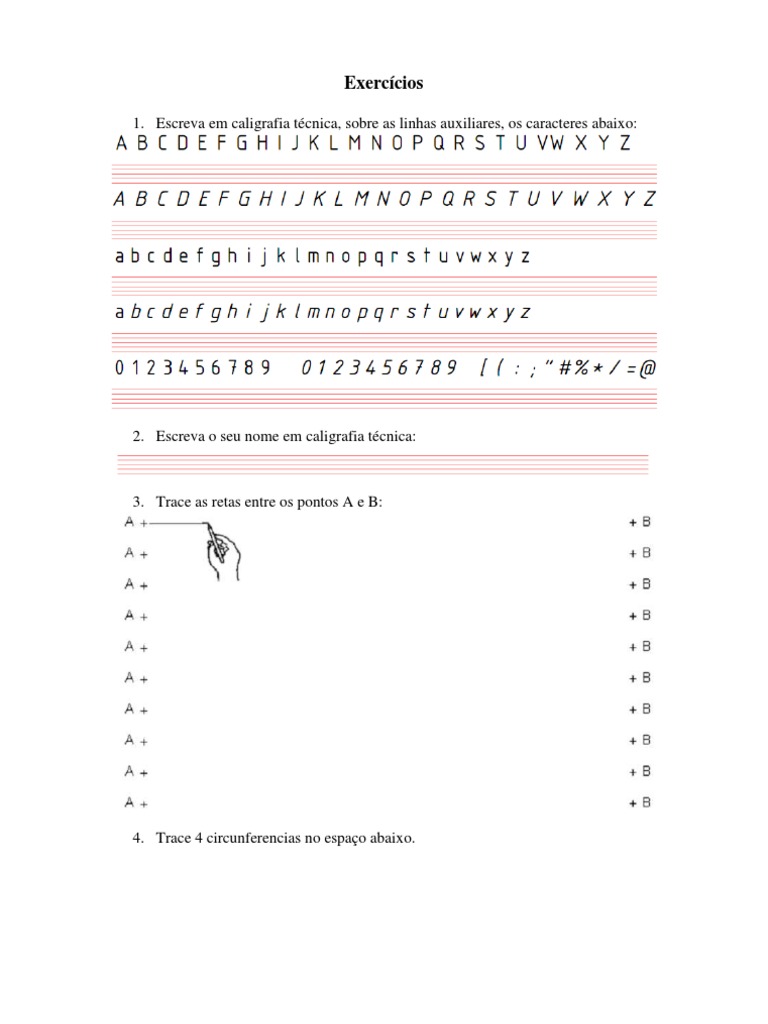 Exercícios

1. Escreva em caligrafia técnica, sobre as linhas auxiliares, os caracteres abaixo:

A B C D E F G H I J K L M N O P Q R S T U V W X Y Z

A B C D E F G H I J K L M N O P Q R S T U V W X Y Z

a b c d e f g h i j k l m n o p q r s t u v w x y z

a b c d e f g h i j k l m n o p q r s t u v w x y z

0 1 2 3 4 5 6 7 8 9   0 1 2 3 4 5 6 7 8 9   [ ( : ; " # % * / = @

2. Escreva o seu nome em caligrafia técnica:

3. Trace as retas entre os pontos A e B:

A + + B
A + + B
A + + B
A + + B
A + + B
A + + B
A + + B
A + + B
A + + B
A + + B

4. Trace 4 circunferencias no espaço abaixo.